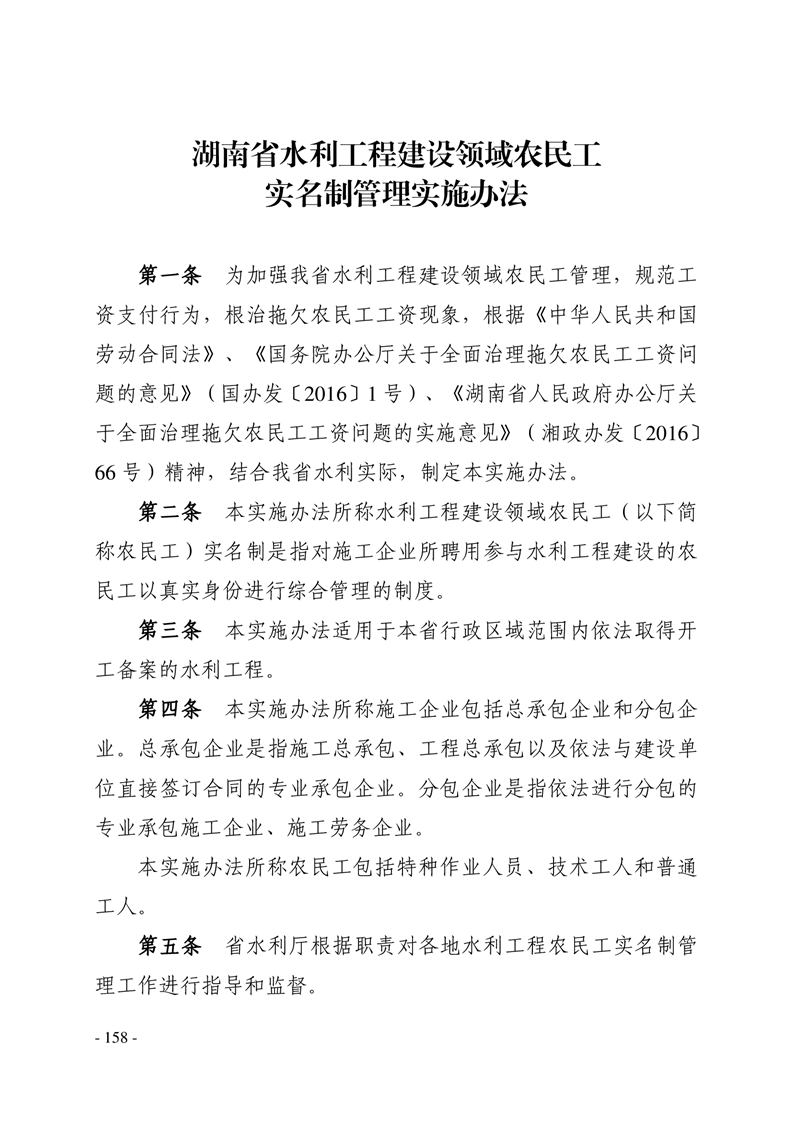 湖南省水利工程建设领域农民工
实名制管理实施办法

第一条　为加强我省水利工程建设领域农民工管理，规范工资支付行为，根治拖欠农民工工资现象，根据《中华人民共和国劳动合同法》、《国务院办公厅关于全面治理拖欠农民工工资问题的意见》（国办发〔2016〕1号）、《湖南省人民政府办公厅关于全面治理拖欠农民工工资问题的实施意见》（湘政办发〔2016〕66号）精神，结合我省水利实际，制定本实施办法。

第二条　本实施办法所称水利工程建设领域农民工（以下简称农民工）实名制是指对施工企业所聘用参与水利工程建设的农民工以真实身份进行综合管理的制度。

第三条　本实施办法适用于本省行政区域范围内依法取得开工备案的水利工程。

第四条　本实施办法所称施工企业包括总承包企业和分包企业。总承包企业是指施工总承包、工程总承包以及依法与建设单位直接签订合同的专业承包企业。分包企业是指依法进行分包的专业承包施工企业、施工劳务企业。

本实施办法所称农民工包括特种作业人员、技术工人和普通工人。

第五条　省水利厅根据职责对各地水利工程农民工实名制管理工作进行指导和监督。

- 158 -